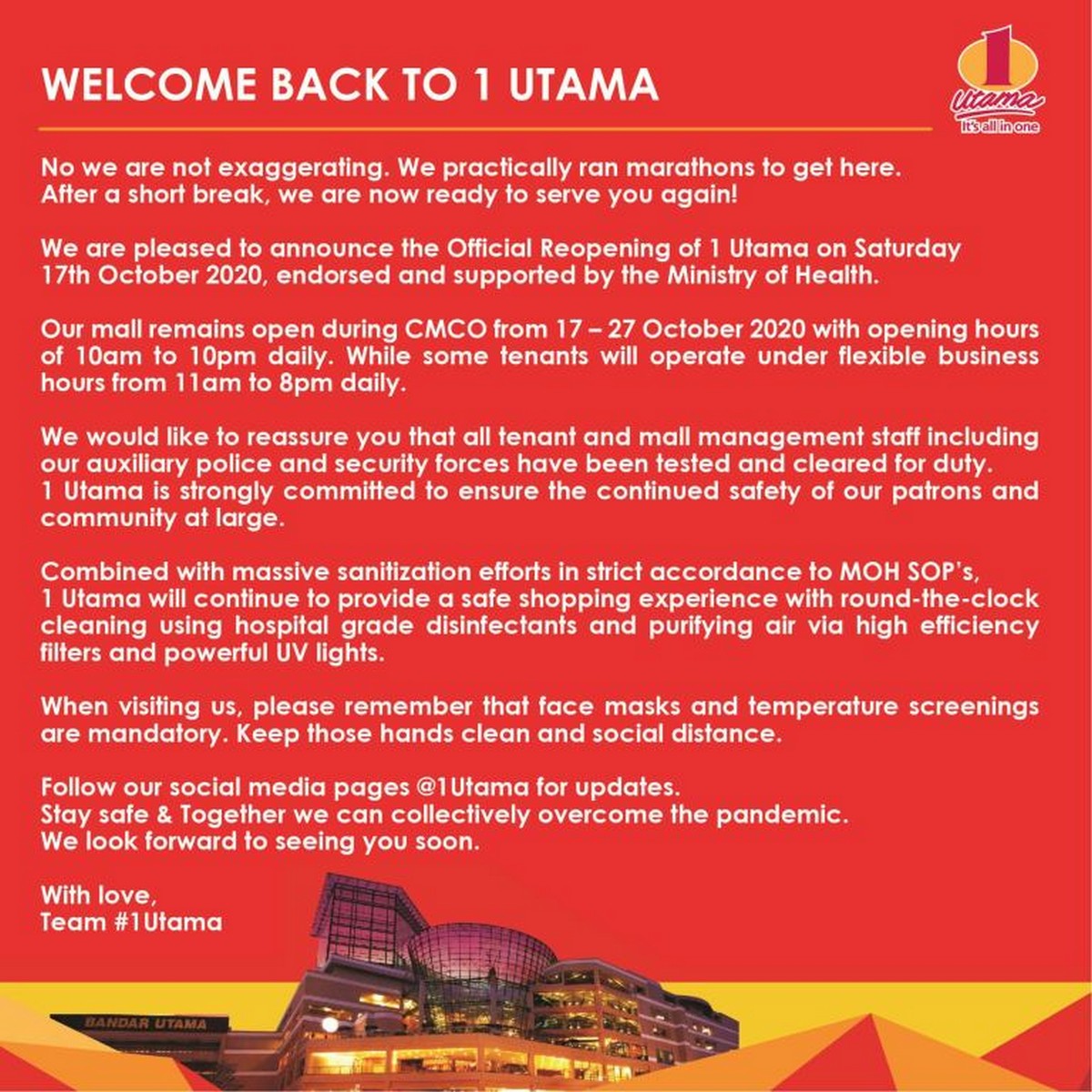 WELCOME BACK TO 1 UTAMA

1
Utama
It's all in one

No we are not exaggerating. We practically ran marathons to get here. After a short break, we are now ready to serve you again!

We are pleased to announce the Official Reopening of 1 Utama on Saturday 17th October 2020, endorsed and supported by the Ministry of Health.

Our mall remains open during CMCO from 17 – 27 October 2020 with opening hours of 10am to 10pm daily. While some tenants will operate under flexible business hours from 11am to 8pm daily.

We would like to reassure you that all tenant and mall management staff including our auxiliary police and security forces have been tested and cleared for duty. 1 Utama is strongly committed to ensure the continued safety of our patrons and community at large.

Combined with massive sanitization efforts in strict accordance to MOH SOP's, 1 Utama will continue to provide a safe shopping experience with round-the-clock cleaning using hospital grade disinfectants and purifying air via high efficiency filters and powerful UV lights.

When visiting us, please remember that face masks and temperature screenings are mandatory. Keep those hands clean and social distance.

Follow our social media pages @1Utama for updates.
Stay safe & Together we can collectively overcome the pandemic.
We look forward to seeing you soon.

With love,
Team #1Utama

BANDAR UTAMA